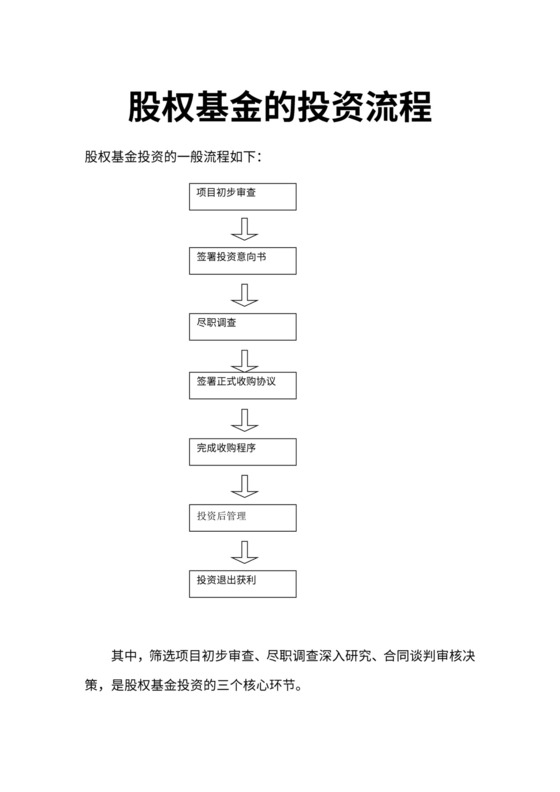 股权基金的投资流程

股权基金投资的一般流程如下：

项目初步审查

签署投资意向书

尽职调查

签署正式收购协议

完成收购程序

投资后管理

投资退出获利

其中，筛选项目初步审查、尽职调查深入研究、合同谈判审核决策，是股权基金投资的三个核心环节。